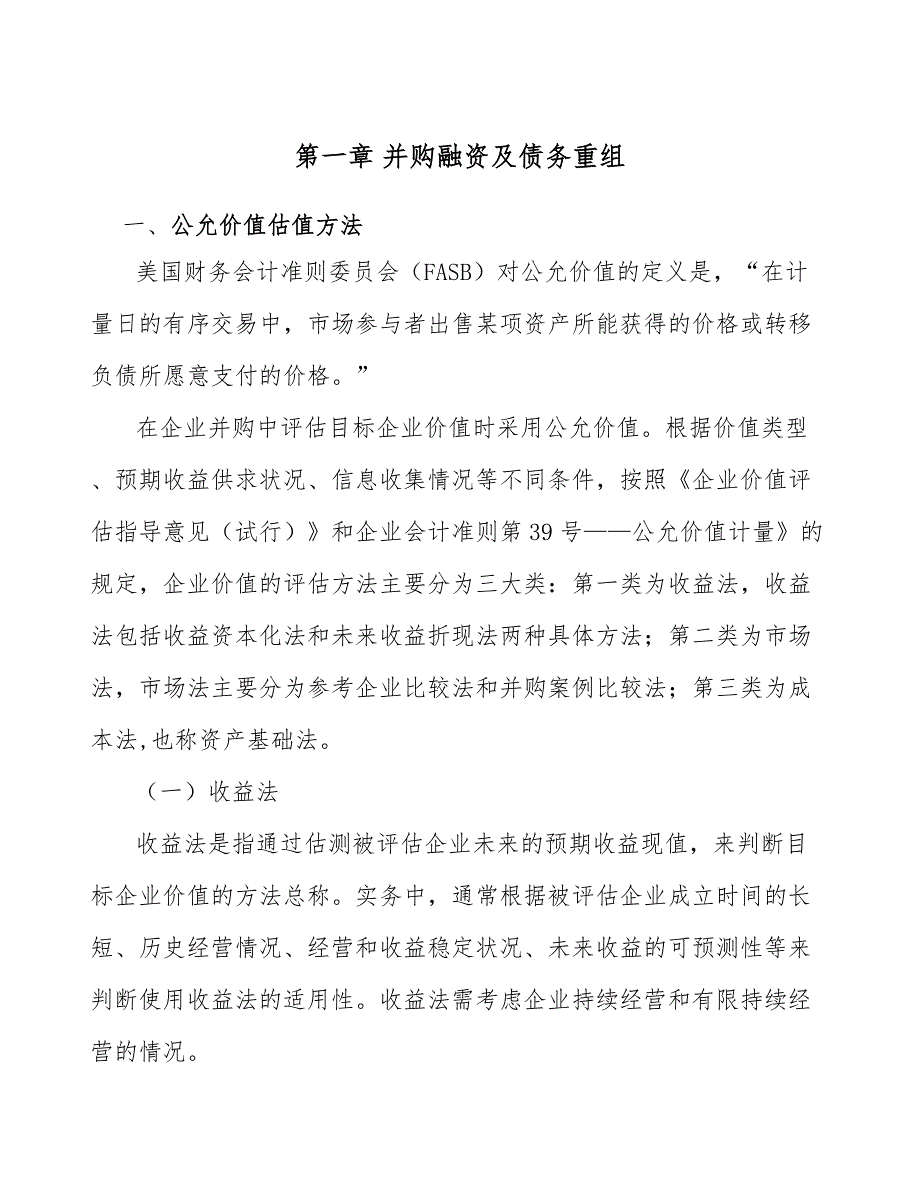 第一章 并购融资及债务重组

一、公允价值估值方法

美国财务会计准则委员会（FASB）对公允价值的定义是，“在计量日的有序交易中，市场参与者出售某项资产所能获得的价格或转移负债所愿意支付的价格。”

在企业并购中评估目标企业价值时采用公允价值。根据价值类型、预期收益供求状况、信息收集情况等不同条件，按照《企业价值评估指导意见（试行）》和企业会计准则第39号——公允价值计量》的规定，企业价值的评估方法主要分为三大类：第一类为收益法，收益法包括收益资本化法和未来收益折现法两种具体方法；第二类为市场法，市场法主要分为参考企业比较法和并购案例比较法；第三类为成本法,也称资产基础法。

（一）收益法

收益法是指通过估测被评估企业未来的预期收益现值，来判断目标企业价值的方法总称。实务中，通常根据被评估企业成立时间的长短、历史经营情况、经营和收益稳定状况、未来收益的可预测性等来判断使用收益法的适用性。收益法需考虑企业持续经营和有限持续经营的情况。